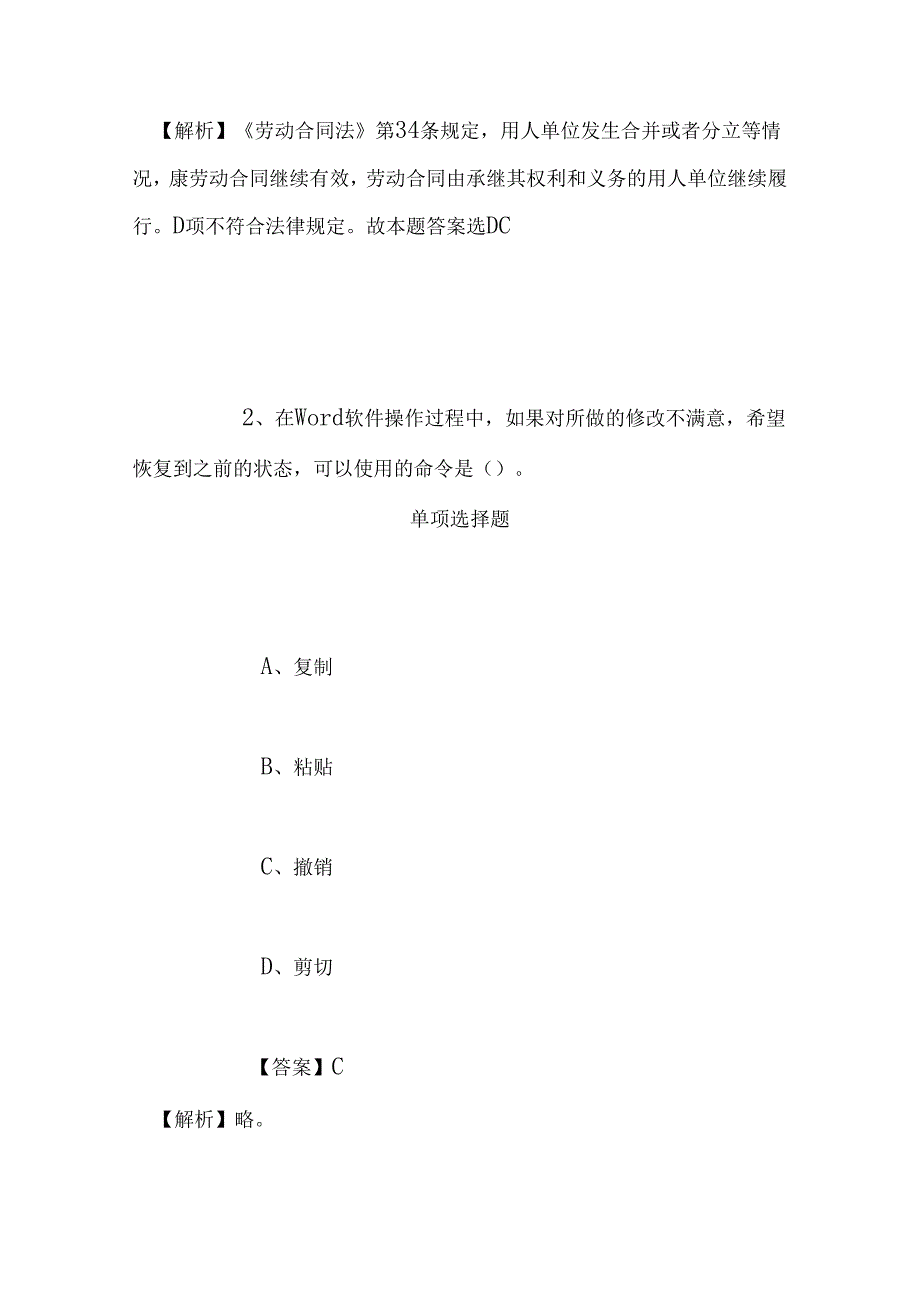 【解析】《劳动合同法》第34条规定，用人单位发生合并或者分立等情况，康劳动合同继续有效，劳动合同由承继其权利和义务的用人单位继续履行。D项不符合法律规定。故本题答案选DC

2、在Word软件操作过程中，如果对所做的修改不满意，希望恢复到之前的状态，可以使用的命令是（）。

单项选择题

A、复制

B、粘贴

C、撤销

D、剪切

【答案】C

【解析】略。